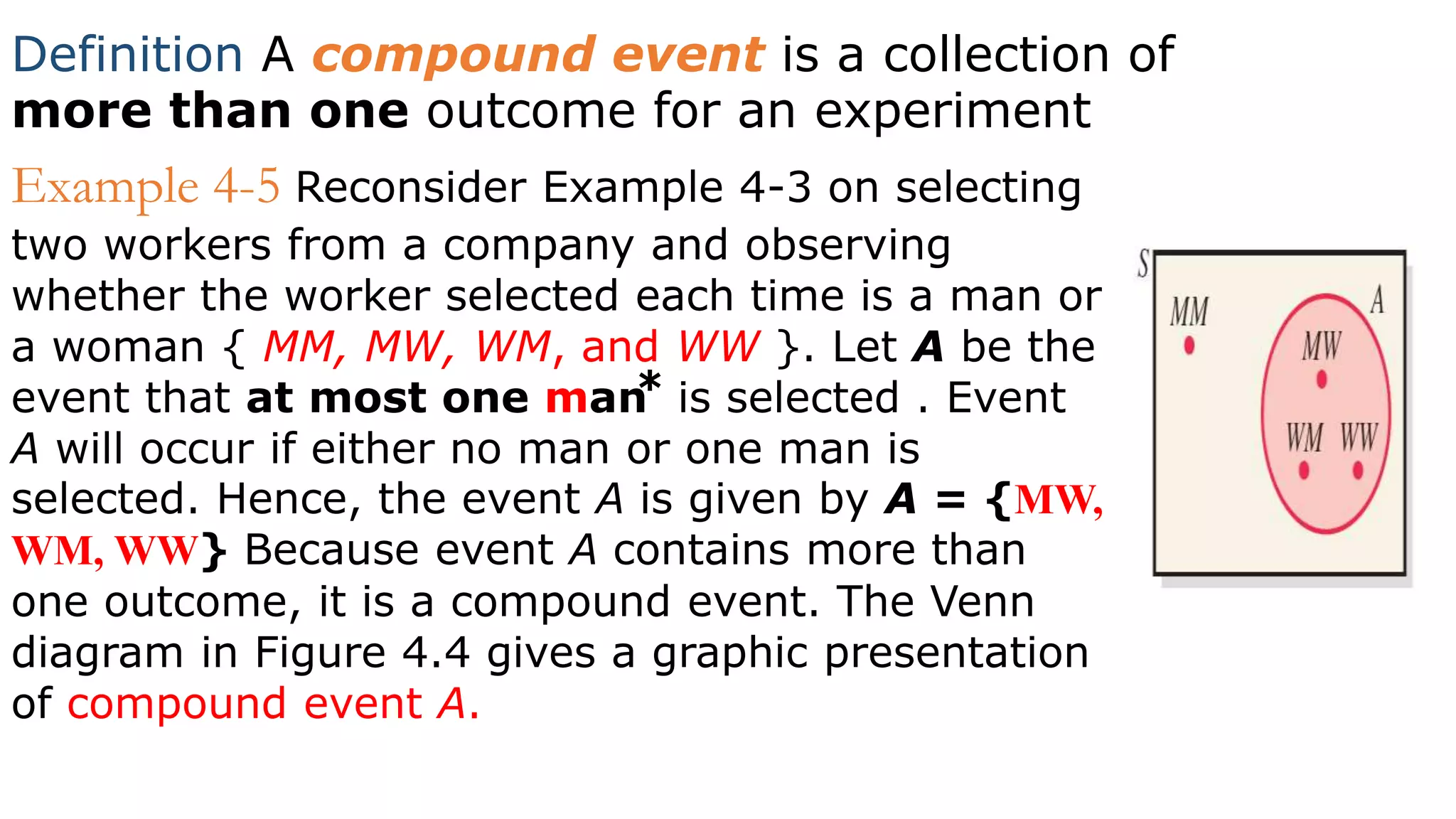 Definition A compound event is a collection of more than one outcome for an experiment

Example 4-5 Reconsider Example 4-3 on selecting two workers from a company and observing whether the worker selected each time is a man or a woman { MM, MW, WM, and WW }. Let A be the event that at most one man* is selected . Event A will occur if either no man or one man is selected. Hence, the event A is given by A = {MW, WM, WW} Because event A contains more than one outcome, it is a compound event. The Venn diagram in Figure 4.4 gives a graphic presentation of compound event A.

S
MM
A
MW
WM WW